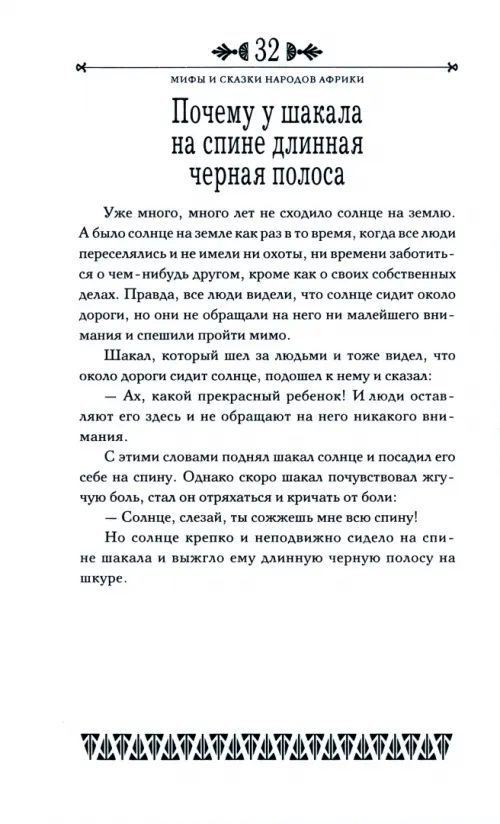 32

МИФЫ И СКАЗКИ НАРОДОВ АФРИКИ

Почему у шакала на спине длинная черная полоса

Уже много, много лет не сходило солнце на землю. А было солнце на земле как раз в то время, когда все люди переселялись и не имели ни охоты, ни времени заботиться о чем-нибудь другом, кроме как о своих собственных делах. Правда, все люди видели, что солнце сидит около дороги, но они не обращали на него ни малейшего внимания и спешили пройти мимо.

Шакал, который шел за людьми и тоже видел, что около дороги сидит солнце, подошел к нему и сказал:

— Ах, какой прекрасный ребенок! И люди оставляют его здесь и не обращают на него никакого внимания.

С этими словами поднял шакал солнце и посадил его себе на спину. Однако скоро шакал почувствовал жгучую боль, стал он отряхаться и кричать от боли:

— Солнце, слезай, ты сожжешь мне всю спину!

Но солнце крепко и неподвижно сидело на спине шакала и выжгло ему длинную черную полосу на шкуре.